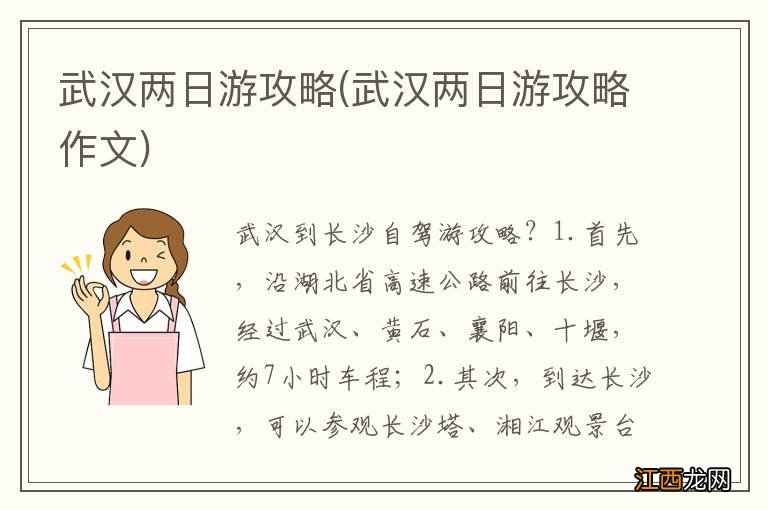 武汉两日游攻略(武汉两日游攻略作文)

武汉到长沙自驾游攻略？1. 首先，沿湖北省高速公路前往长沙，经过武汉、黄石、襄阳、十堰，约7小时车程；2. 其次，到达长沙，可以参观长沙塔、湘江观景台

江西龙网